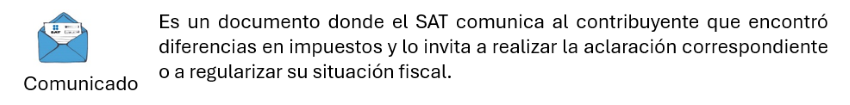 Comunicado

Es un documento donde el SAT comunica al contribuyente que encontró diferencias en impuestos y lo invita a realizar la aclaración correspondiente o a regularizar su situación fiscal.